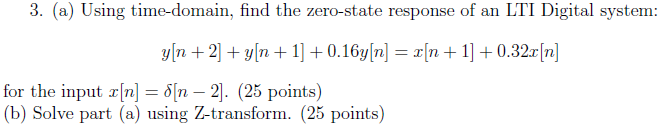 3. (a) Using time-domain, find the zero-state response of an LTI Digital system:

$y[n+2] + y[n+1] + 0.16y[n] = x[n+1] + 0.32x[n]$

for the input $x[n] = \delta[n-2]$. (25 points)
(b) Solve part (a) using Z-transform. (25 points)